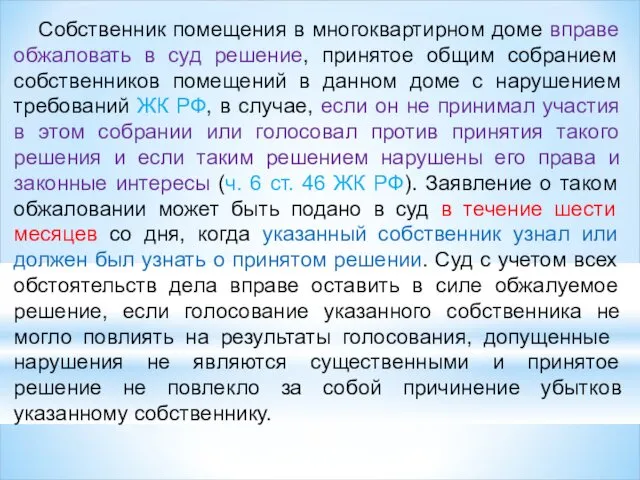 Собственник помещения в многоквартирном доме вправе обжаловать в суд решение, принятое общим собранием собственников помещений в данном доме с нарушением требований ЖК РФ, в случае, если он не принимал участия в этом собрании или голосовал против принятия такого решения и если таким решением нарушены его права и законные интересы (ч. 6 ст. 46 ЖК РФ). Заявление о таком обжаловании может быть подано в суд в течение шести месяцев со дня, когда указанный собственник узнал или должен был узнать о принятом решении. Суд с учетом всех обстоятельств дела вправе оставить в силе обжалуемое решение, если голосование указанного собственника не могло повлиять на результаты голосования, допущенные нарушения не являются существенными и принятое решение не повлекло за собой причинение убытков указанному собственнику.